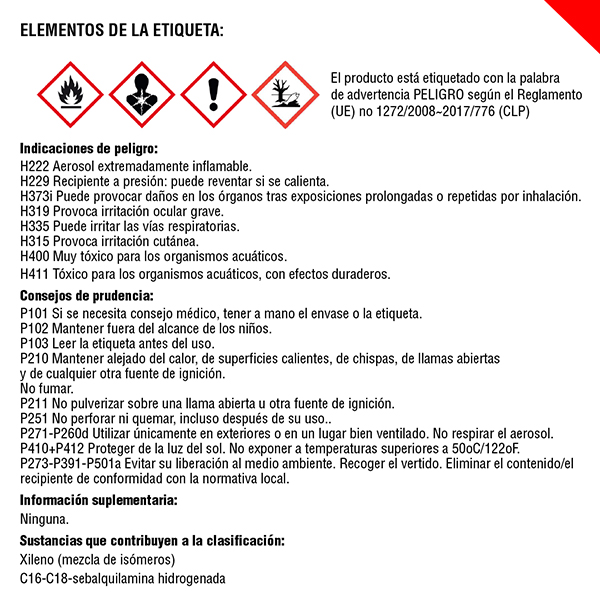 ELEMENTOS DE LA ETIQUETA:

El producto está etiquetado con la palabra de advertencia PELIGRO según el Reglamento (UE) no 1272/2008~2017/776 (CLP)

Indicaciones de peligro:
H222 Aerosol extremadamente inflamable.
H229 Recipiente a presión: puede reventar si se calienta.
H373i Puede provocar daños en los órganos tras exposiciones prolongadas o repetidas por inhalación.
H319 Provoca irritación ocular grave.
H335 Puede irritar las vías respiratorias.
H315 Provoca irritación cutánea.
H400 Muy tóxico para los organismos acuáticos.
H411 Tóxico para los organismos acuáticos, con efectos duraderos.

Consejos de prudencia:
P101 Si se necesita consejo médico, tener a mano el envase o la etiqueta.
P102 Mantener fuera del alcance de los niños.
P103 Leer la etiqueta antes del uso.
P210 Mantener alejado del calor, de superficies calientes, de chispas, de llamas abiertas y de cualquier otra fuente de ignición.
No fumar.
P211 No pulverizar sobre una llama abierta u otra fuente de ignición.
P251 No perforar ni quemar, incluso después de su uso..
P271-P260d Utilizar únicamente en exteriores o en un lugar bien ventilado. No respirar el aerosol.
P410+P412 Proteger de la luz del sol. No exponer a temperaturas superiores a 50oC/122oF.
P273-P391-P501a Evitar su liberación al medio ambiente. Recoger el vertido. Eliminar el contenido/el recipiente de conformidad con la normativa local.

Información suplementaria:
Ninguna.

Sustancias que contribuyen a la clasificación:
Xileno (mezcla de isómeros)
C16-C18-sebalquilamina hidrogenada